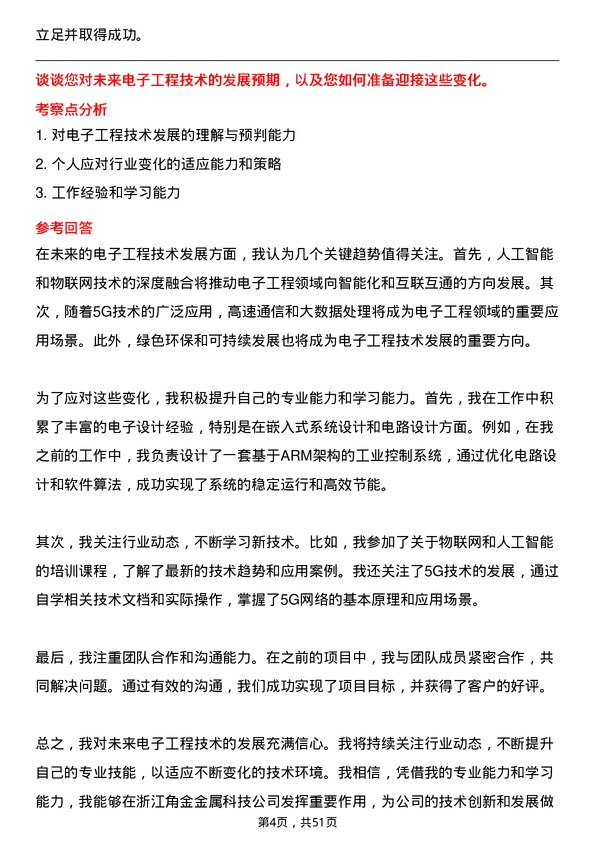 立足并取得成功。

谈谈您对未来电子工程技术的发展预期，以及您如何准备迎接这些变化。

考察点分析

1. 对电子工程技术发展的理解与预判能力

2. 个人应对行业变化的适应能力和策略

3. 工作经验和学习能力

参考回答

在未来的电子工程技术发展方面，我认为几个关键趋势值得关注。首先，人工智能和物联网技术的深度融合将推动电子工程领域向智能化和互联互通的方向发展。其次，随着5G技术的广泛应用，高速通信和大数据处理将成为电子工程领域的重要应用场景。此外，绿色环保和可持续发展也将成为电子工程技术发展的重要方向。

为了应对这些变化，我积极提升自己的专业能力和学习能力。首先，我在工作中积累了丰富的电子设计经验，特别是在嵌入式系统设计和电路设计方面。例如，在我之前的工作中，我负责设计了一套基于ARM架构的工业控制系统，通过优化电路设计和软件算法，成功实现了系统的稳定运行和高效节能。

其次，我关注行业动态，不断学习新技术。比如，我参加了关于物联网和人工智能的培训课程，了解了最新的技术趋势和应用案例。我还关注了5G技术的发展，通过自学相关技术文档和实际操作，掌握了5G网络的基本原理和应用场景。

最后，我注重团队合作和沟通能力。在之前的项目中，我与团队成员紧密合作，共同解决问题。通过有效的沟通，我们成功实现了项目目标，并获得了客户的好评。

总之，我对未来电子工程技术的发展充满信心。我将持续关注行业动态，不断提升自己的专业技能，以适应不断变化的技术环境。我相信，凭借我的专业能力和学习能力，我能够在浙江角金金属科技公司发挥重要作用，为公司的技术创新和发展做

第4页，共51页